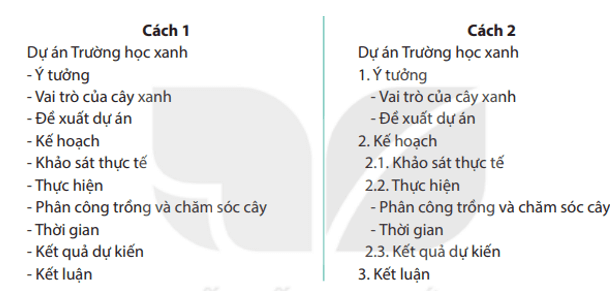 Cách 1

Dự án Trường học xanh
- Ý tưởng
- Vai trò của cây xanh
- Đề xuất dự án
- Kế hoạch
- Khảo sát thực tế
- Thực hiện
- Phân công trồng và chăm sóc cây
- Thời gian
- Kết quả dự kiến
- Kết luận

Cách 2

Dự án Trường học xanh
1. Ý tưởng
- Vai trò của cây xanh
- Đề xuất dự án
2. Kế hoạch
2.1. Khảo sát thực tế
2.2. Thực hiện
- Phân công trồng và chăm sóc cây
- Thời gian
2.3. Kết quả dự kiến
3. Kết luận